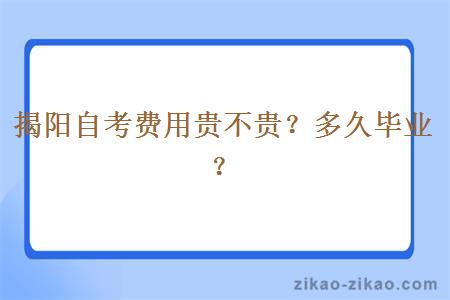 揭阳自考费用贵不贵？多久毕业？

zikao-zikao.com